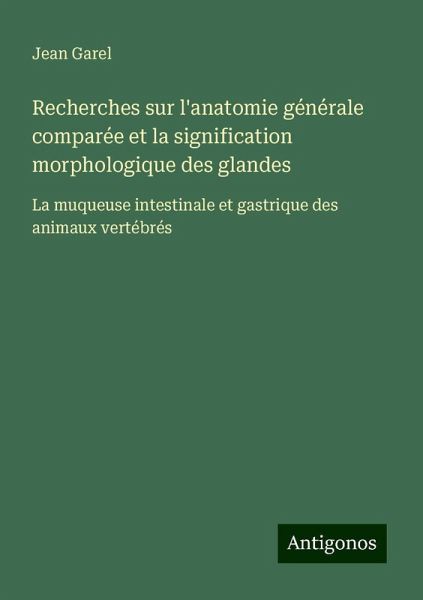 Jean Garel

Recherches sur l'anatomie générale comparée et la signification morphologique des glandes

La muqueuse intestinale et gastrique des animaux vertébrés

Antigonos